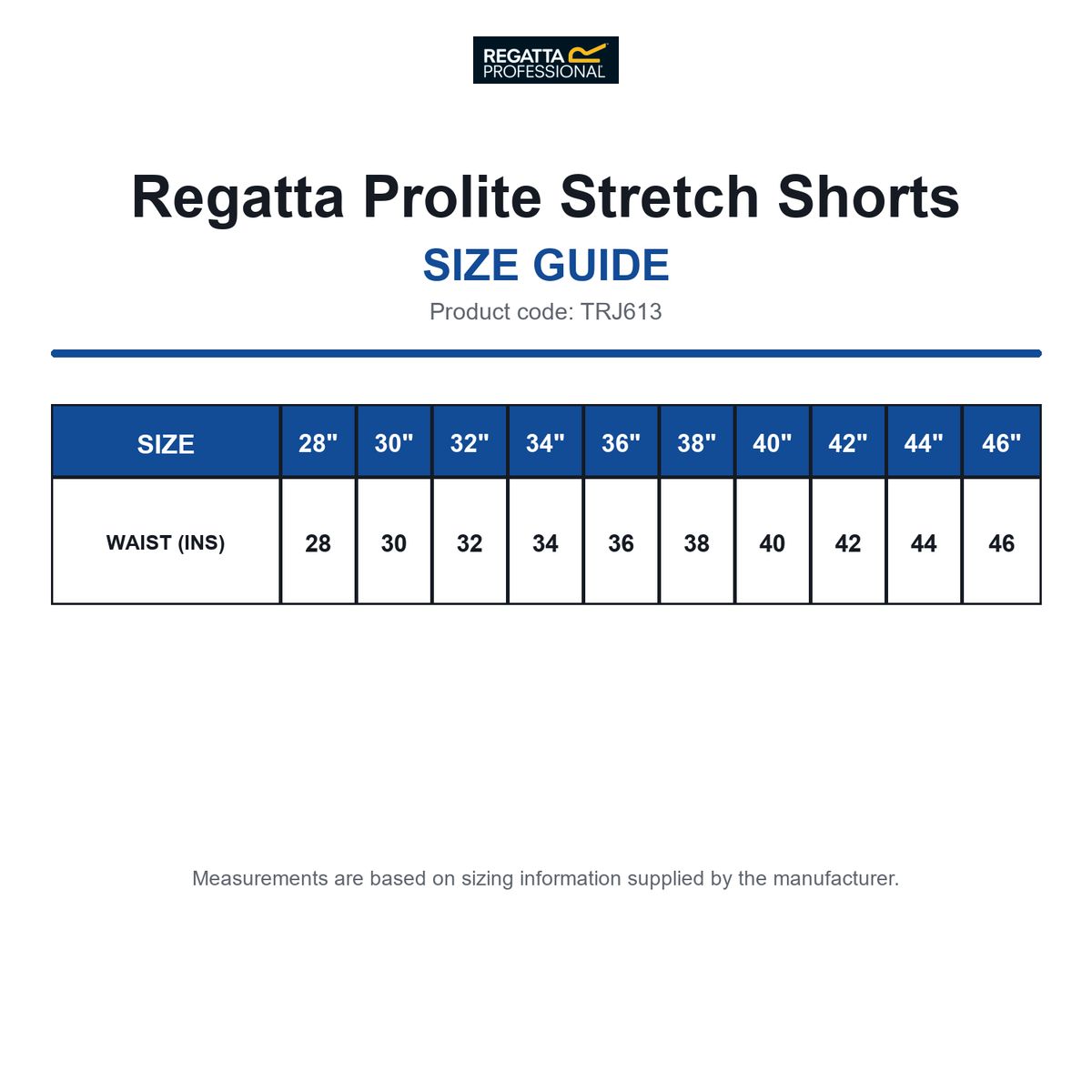 REGATTA PROFESSIONAL

Regatta Prolite Stretch Shorts

SIZE GUIDE

Product code: TRJ613

| SIZE | 28" | 30" | 32" | 34" | 36" | 38" | 40" | 42" | 44" | 46" |
|---|---|---|---|---|---|---|---|---|---|---|
| WAIST (INS) | 28 | 30 | 32 | 34 | 36 | 38 | 40 | 42 | 44 | 46 |

Measurements are based on sizing information supplied by the manufacturer.